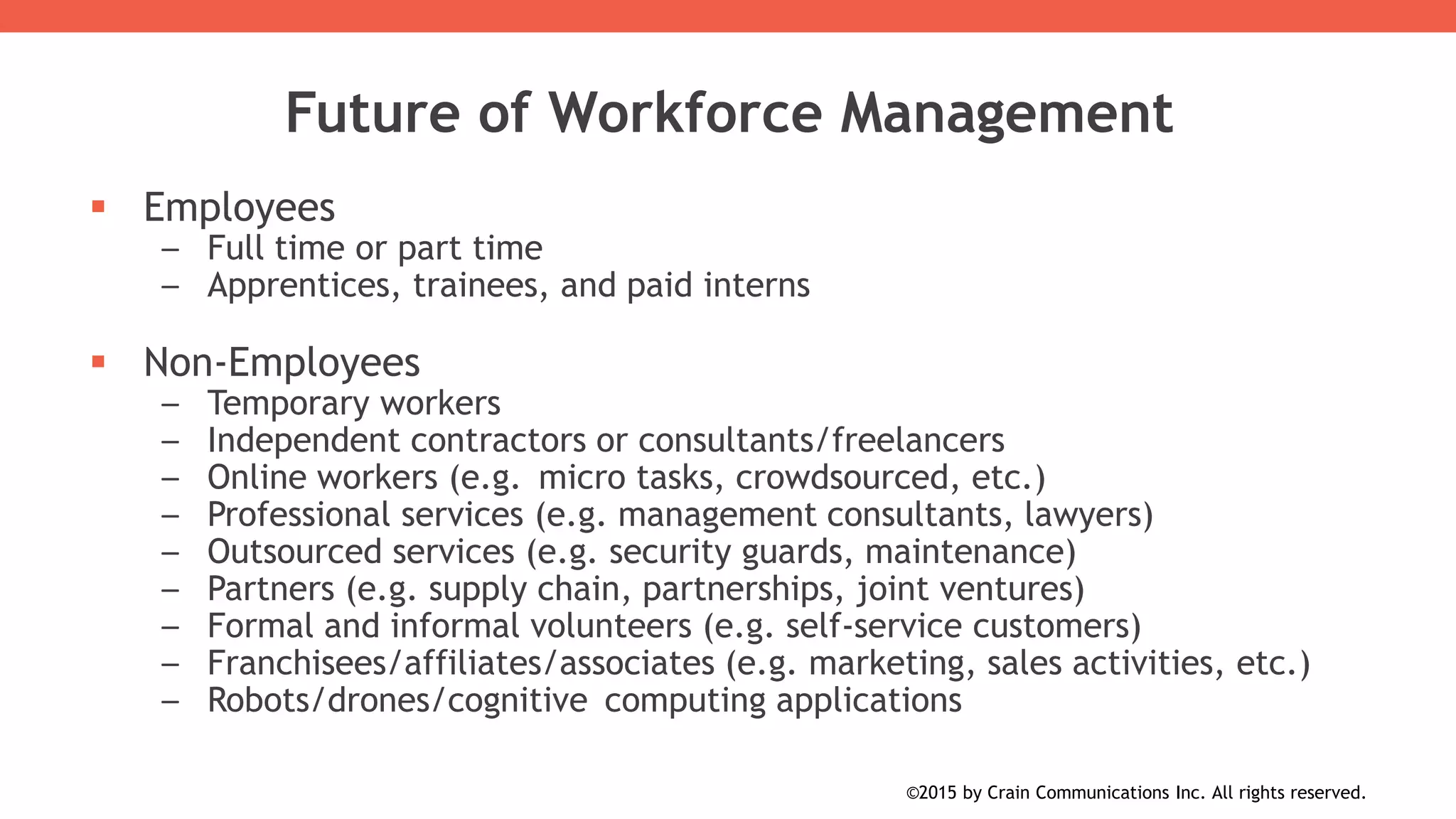 Future of Workforce Management

▪ Employees
– Full time or part time
– Apprentices, trainees, and paid interns

▪ Non-Employees
– Temporary workers
– Independent contractors or consultants/freelancers
– Online workers (e.g. micro tasks, crowdsourced, etc.)
– Professional services (e.g. management consultants, lawyers)
– Outsourced services (e.g. security guards, maintenance)
– Partners (e.g. supply chain, partnerships, joint ventures)
– Formal and informal volunteers (e.g. self-service customers)
– Franchisees/affiliates/associates (e.g. marketing, sales activities, etc.)
– Robots/drones/cognitive computing applications

©2015 by Crain Communications Inc. All rights reserved.